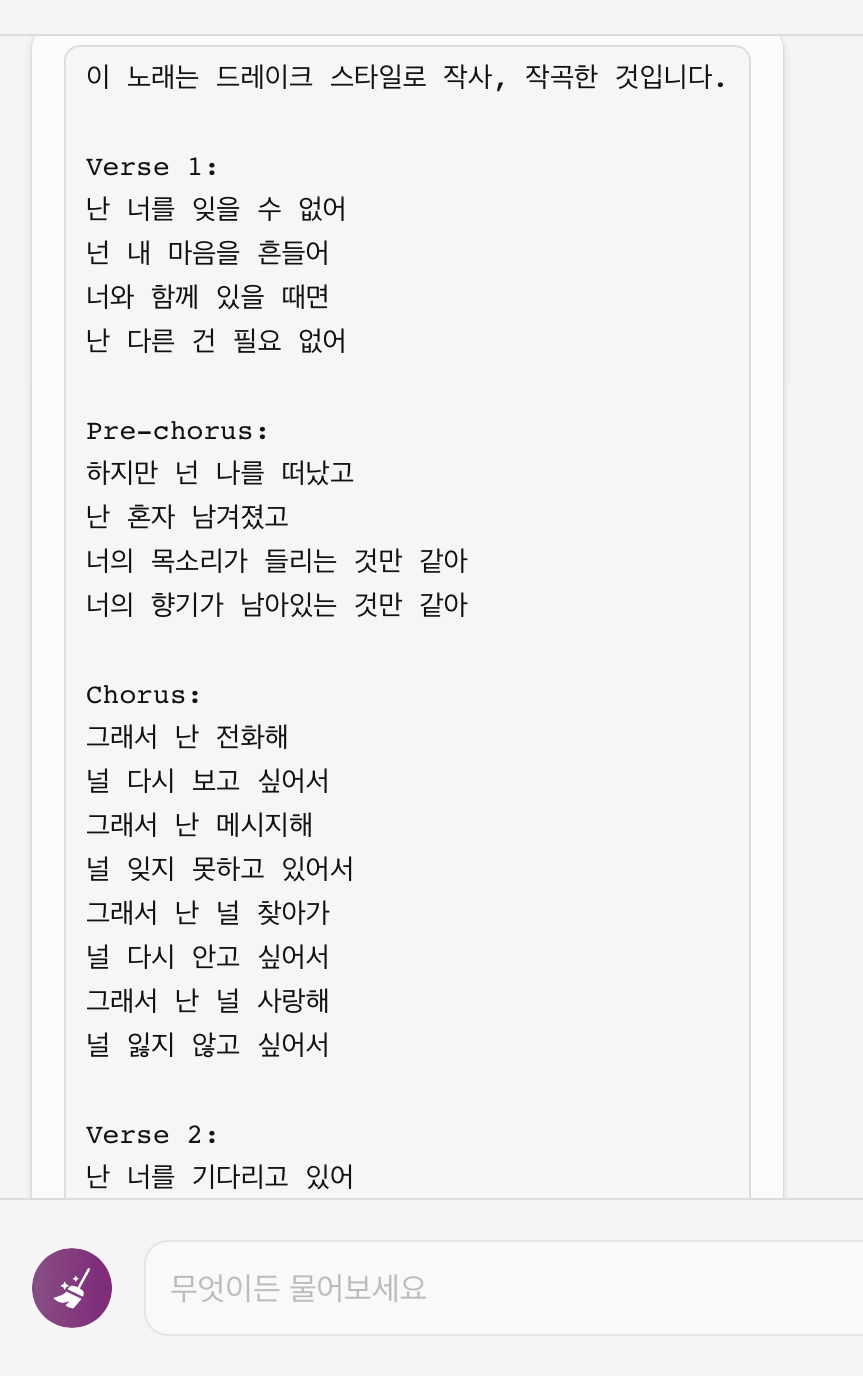 이 노래는 드레이크 스타일로 작사, 작곡한 것입니다.

Verse 1:
난 너를 잊을 수 없어
넌 내 마음을 흔들어
너와 함께 있을 때면
난 다른 건 필요 없어

Pre-chorus:
하지만 넌 나를 떠났고
난 혼자 남겨졌고
너의 목소리가 들리는 것만 같아
너의 향기가 남아있는 것만 같아

Chorus:
그래서 난 전화해
널 다시 보고 싶어서
그래서 난 메시지해
널 잊지 못하고 있어서
그래서 난 널 찾아가
널 다시 안고 싶어서
그래서 난 널 사랑해
널 잃지 않고 싶어서

Verse 2:
난 너를 기다리고 있어

무엇이든 물어보세요